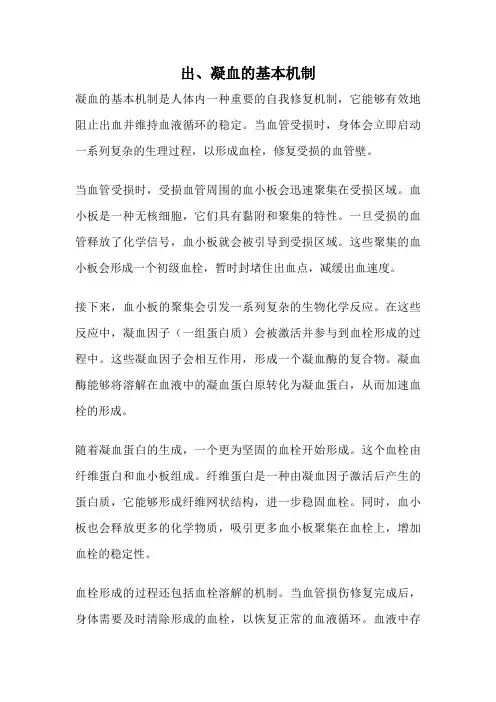 出、凝血的基本机制

凝血的基本机制是人体内一种重要的自我修复机制，它能够有效地阻止出血并维持血液循环的稳定。当血管受损时，身体会立即启动一系列复杂的生理过程，以形成血栓，修复受损的血管壁。

当血管受损时，受损血管周围的血小板会迅速聚集在受损区域。血小板是一种无核细胞，它们具有黏附和聚集的特性。一旦受损的血管释放了化学信号，血小板就会被引导到受损区域。这些聚集的血小板会形成一个初级血栓，暂时封堵住出血点，减缓出血速度。

接下来，血小板的聚集会引发一系列复杂的生物化学反应。在这些反应中，凝血因子（一组蛋白质）会被激活并参与到血栓形成的过程中。这些凝血因子会相互作用，形成一个凝血酶的复合物。凝血酶能够将溶解在血液中的凝血蛋白原转化为凝血蛋白，从而加速血栓的形成。

随着凝血蛋白的生成，一个更为坚固的血栓开始形成。这个血栓由纤维蛋白和血小板组成。纤维蛋白是一种由凝血因子激活后产生的蛋白质，它能够形成纤维网状结构，进一步稳固血栓。同时，血小板也会释放更多的化学物质，吸引更多血小板聚集在血栓上，增加血栓的稳定性。

血栓形成的过程还包括血栓溶解的机制。当血管损伤修复完成后，身体需要及时清除形成的血栓，以恢复正常的血液循环。血液中存